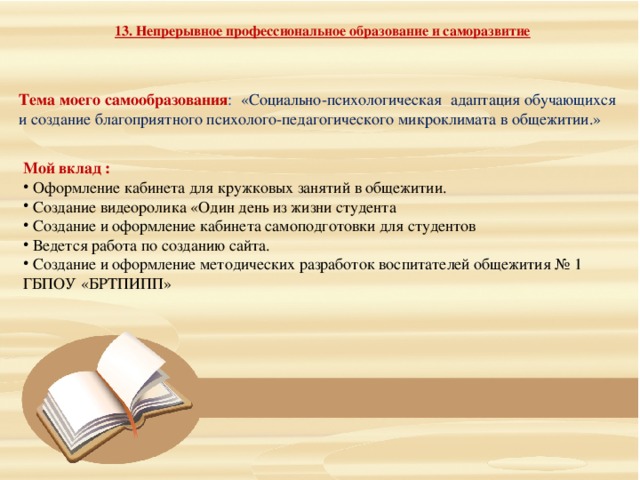 13. Непрерывное профессиональное образование и саморазвитие

Тема моего самообразования: «Социально-психологическая адаптация обучающихся и создание благоприятного психолого-педагогического микроклимата в общежитии.»

Мой вклад :
• Оформление кабинета для кружковых занятий в общежитии.
• Создание видеоролика «Один день из жизни студента
• Создание и оформление кабинета самоподготовки для студентов
• Ведется работа по созданию сайта.
• Создание и оформление методических разработок воспитателей общежития № 1 ГБПОУ «БРТПИПП»